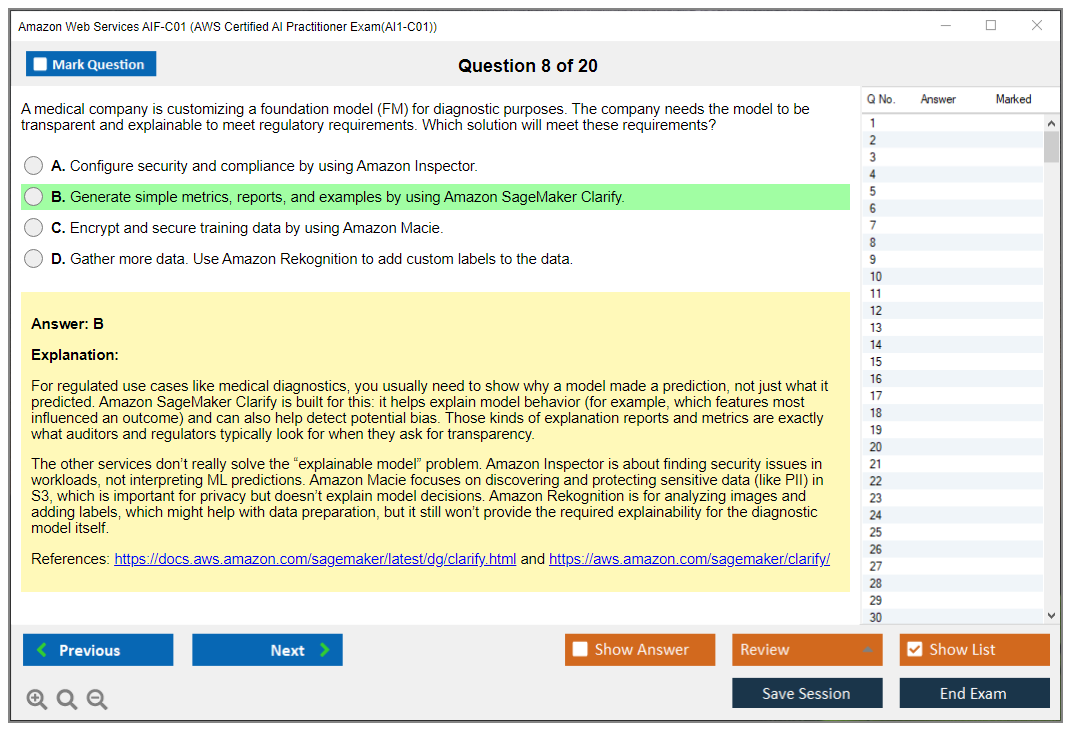 Amazon Web Services AIF-C01 (AWS Certified AI Practitioner Exam(AI1-C01))

Mark Question

Question 8 of 20

A medical company is customizing a foundation model (FM) for diagnostic purposes. The company needs the model to be transparent and explainable to meet regulatory requirements. Which solution will meet these requirements?

A. Configure security and compliance by using Amazon Inspector.

B. Generate simple metrics, reports, and examples by using Amazon SageMaker Clarify.

C. Encrypt and secure training data by using Amazon Macie.

D. Gather more data. Use Amazon Rekognition to add custom labels to the data.

Answer: B

Explanation:

For regulated use cases like medical diagnostics, you usually need to show why a model made a prediction, not just what it predicted. Amazon SageMaker Clarify is built for this: it helps explain model behavior (for example, which features most influenced an outcome) and can also help detect potential bias. Those kinds of explanation reports and metrics are exactly what auditors and regulators typically look for when they ask for transparency.

The other services don't really solve the "explainable model" problem. Amazon Inspector is about finding security issues in workloads, not interpreting ML predictions. Amazon Macie focuses on discovering and protecting sensitive data (like PII) in S3, which is important for privacy but doesn't explain model decisions. Amazon Rekognition is for analyzing images and adding labels, which might help with data preparation, but it still won't provide the required explainability for the diagnostic model itself.

References: https://docs.aws.amazon.com/sagemaker/latest/dg/clarify.html and https://aws.amazon.com/sagemaker/clarify/

| Q No. | Answer | Marked |
|---|---|---|
| 1 | | |
| 2 | | |
| 3 | | |
| 4 | | |
| 5 | | |
| 6 | | |
| 7 | | |
| 8 | | |
| 9 | | |
| 10 | | |
| 11 | | |
| 12 | | |
| 13 | | |
| 14 | | |
| 15 | | |
| 16 | | |
| 17 | | |
| 18 | | |
| 19 | | |
| 20 | | |
| 21 | | |
| 22 | | |
| 23 | | |
| 24 | | |
| 25 | | |
| 26 | | |
| 27 | | |
| 28 | | |
| 29 | | |
| 30 | | |

Previous
Next
Show Answer
Review
Show List
Save Session
End Exam